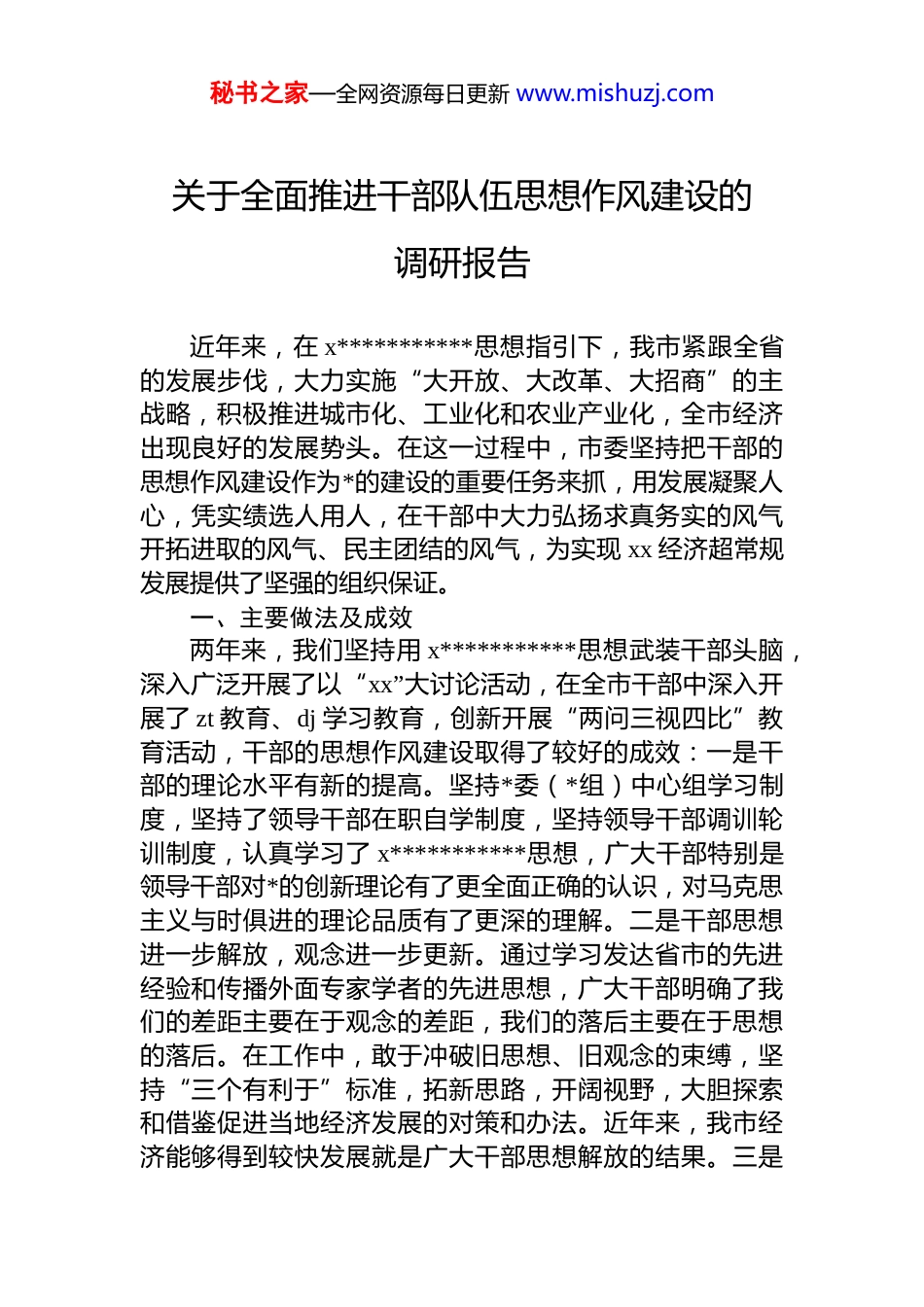 秘书之家—全网资源每日更新 www.mishuzj.com

关于全面推进干部队伍思想作风建设的调研报告

近年来，在 x***********思想指引下，我市紧跟全省的发展步伐，大力实施“大开放、大改革、大招商”的主战略，积极推进城市化、工业化和农业产业化，全市经济出现良好的发展势头。在这一过程中，市委坚持把干部的思想作风建设作为*的建设的重要任务来抓，用发展凝聚人心，凭实绩选人用人，在干部中大力弘扬求真务实的风气开拓进取的风气、民主团结的风气，为实现 xx 经济超常规发展提供了坚强的组织保证。

一、主要做法及成效

两年来，我们坚持用 x***********思想武装干部头脑，深入广泛开展了以“xx”大讨论活动，在全市干部中深入开展了 zt 教育、dj 学习教育，创新开展“两问三视四比”教育活动，干部的思想作风建设取得了较好的成效：一是干部的理论水平有新的提高。坚持*委（*组）中心组学习制度，坚持了领导干部在职自学制度，坚持领导干部调训轮训制度，认真学习了 x***********思想，广大干部特别是领导干部对*的创新理论有了更全面正确的认识，对马克思主义与时俱进的理论品质有了更深的理解。二是干部思想进一步解放，观念进一步更新。通过学习发达省市的先进经验和传播外面专家学者的先进思想，广大干部明确了我们的差距主要在于观念的差距，我们的落后主要在于思想的落后。在工作中，敢于冲破旧思想、旧观念的束缚，坚持“三个有利于”标准，拓新思路，开阔视野，大胆探索和借鉴促进当地经济发展的对策和办法。近年来，我市经济能够得到较快发展就是广大干部思想解放的结果。三是